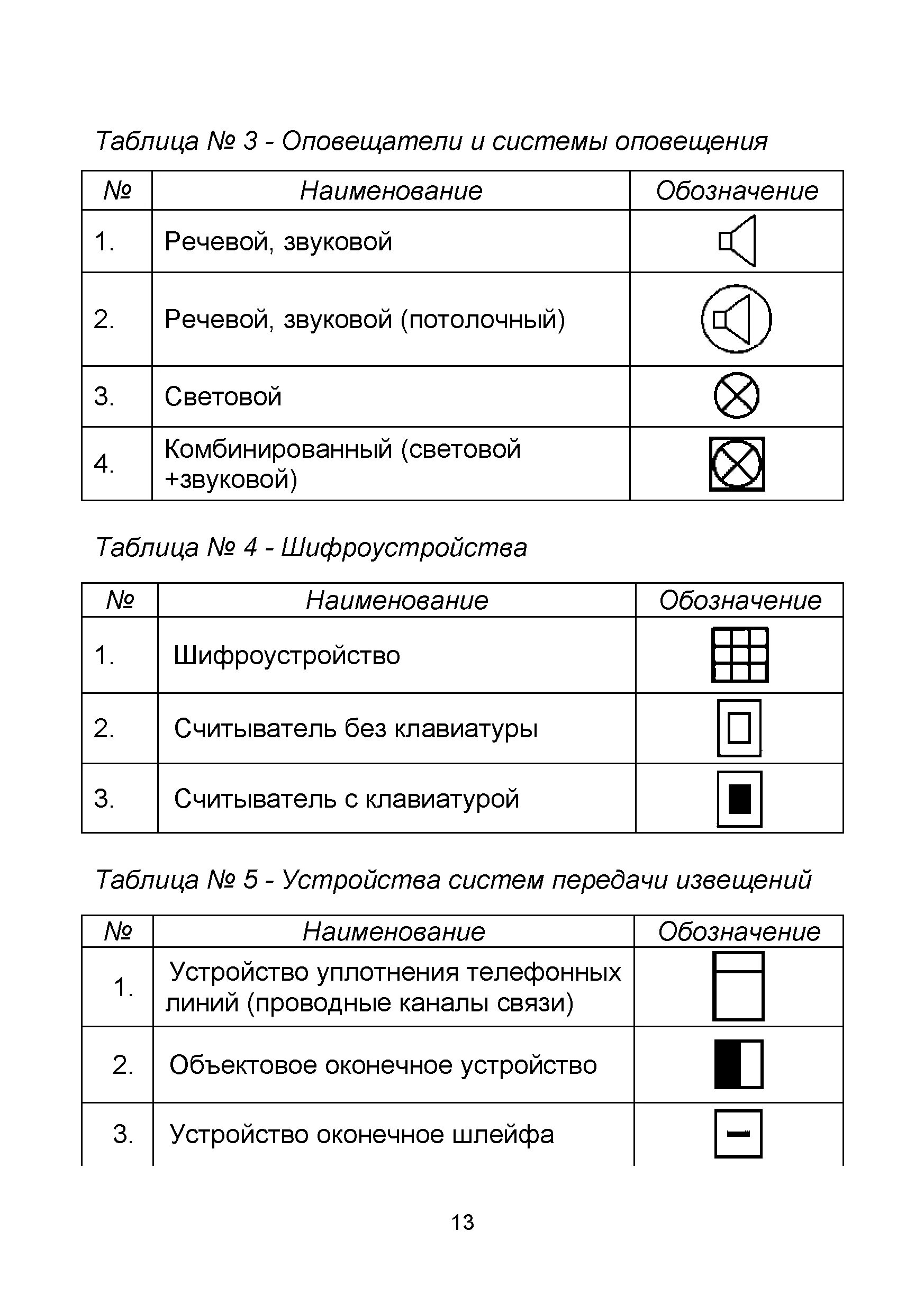 Таблица № 3 - Оповещатели и системы оповещения

| № | Наименование | Обозначение |
|---|---|---|
| 1. | Речевой, звуковой | |
| 2. | Речевой, звуковой (потолочный) | |
| 3. | Световой | |
| 4. | Комбинированный (световой +звуковой) | |

Таблица № 4 - Шифроустройства

| № | Наименование | Обозначение |
|---|---|---|
| 1. | Шифроустройство | |
| 2. | Считыватель без клавиатуры | |
| 3. | Считыватель с клавиатурой | |

Таблица № 5 - Устройства систем передачи извещений

| № | Наименование | Обозначение |
|---|---|---|
| 1. | Устройство уплотнения телефонных линий (проводные каналы связи) | |
| 2. | Объектовое оконечное устройство | |
| 3. | Устройство оконечное шлейфа | |

13